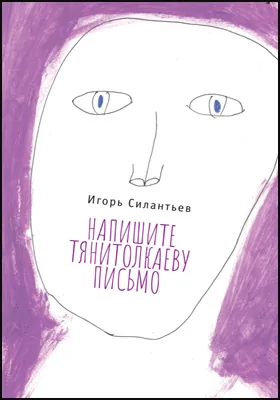 Игорь Силантьев

НАПИШИТЕ ТЯНИТОЛКАЕВУ ПИСЬМО